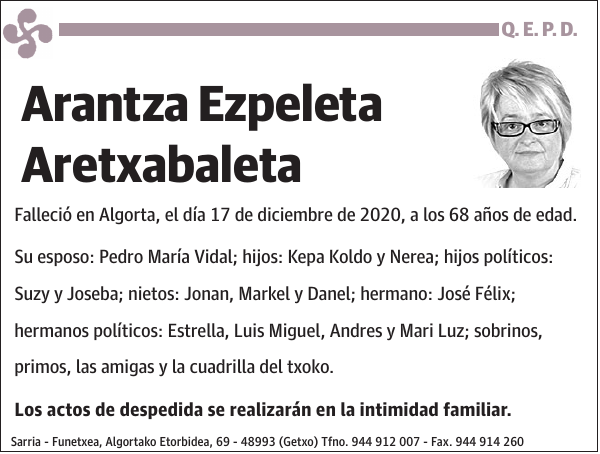 Q. E. P. D.

Arantza Ezpeleta Aretxabaleta

Falleció en Algorta, el día 17 de diciembre de 2020, a los 68 años de edad.

Su esposo: Pedro María Vidal; hijos: Kepa Koldo y Nerea; hijos políticos: Suzy y Joseba; nietos: Jonan, Markel y Danel; hermano: José Félix; hermanos políticos: Estrella, Luis Miguel, Andres y Mari Luz; sobrinos, primos, las amigas y la cuadrilla del txoko.

Los actos de despedida se realizarán en la intimidad familiar.

Sarria - Funetxea, Algortako Etorbidea, 69 - 48993 (Getxo) Tfno. 944 912 007 - Fax. 944 914 260